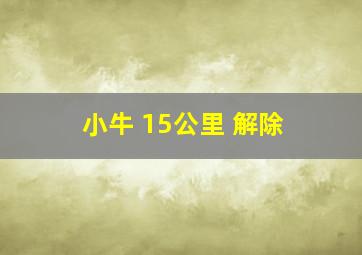 小牛 15公里 解除